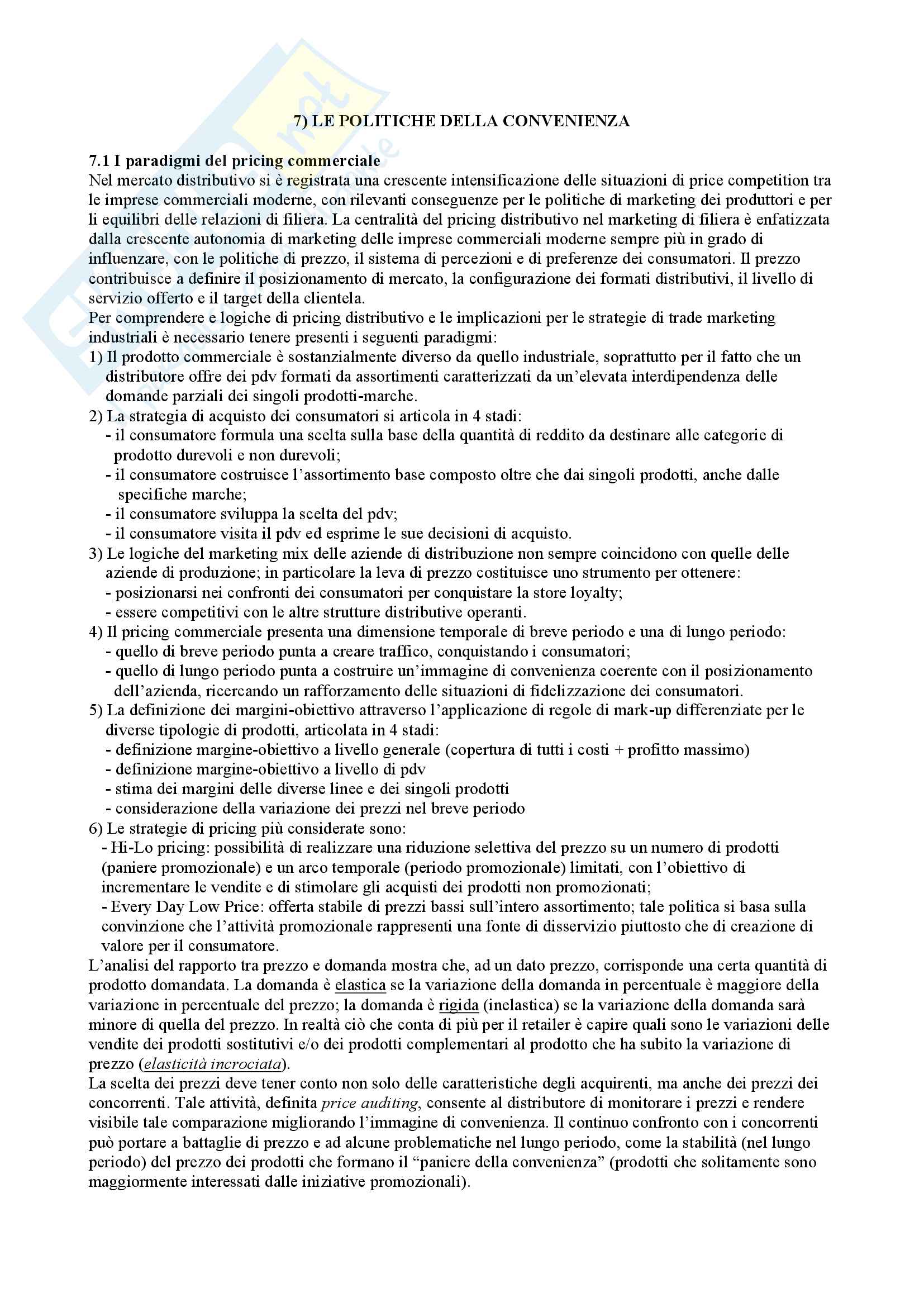 7) LE POLITICHE DELLA CONVENIENZA

7.1 I paradigmi del pricing commerciale
Nel mercato distributivo si è registrata una crescente intensificazione delle situazioni di price competition tra le imprese commerciali moderne, con rilevanti conseguenze per le politiche di marketing dei produttori e per li equilibri delle relazioni di filiera. La centralità del pricing distributivo nel marketing di filiera è enfatizzata dalla crescente autonomia di marketing delle imprese commerciali moderne sempre più in grado di influenzare, con le politiche di prezzo, il sistema di percezioni e di preferenze dei consumatori. Il prezzo contribuisce a definire il posizionamento di mercato, la configurazione dei formati distributivi, il livello di servizio offerto e il target della clientela.
Per comprendere e logiche di pricing distributivo e le implicazioni per le strategie di trade marketing industriali è necessario tenere presenti i seguenti paradigmi:
1) Il prodotto commerciale è sostanzialmente diverso da quello industriale, soprattutto per il fatto che un distributore offre dei pdv formati da assortimenti caratterizzati da un'elevata interdipendenza delle domande parziali dei singoli prodotti-marche.
2) La strategia di acquisto dei consumatori si articola in 4 stadi:
- il consumatore formula una scelta sulla base della quantità di reddito da destinare alle categorie di prodotto durevoli e non durevoli;
- il consumatore costruisce l'assortimento base composto oltre che dai singoli prodotti, anche dalle specifiche marche;
- il consumatore sviluppa la scelta del pdv;
- il consumatore visita il pdv ed esprime le sue decisioni di acquisto.
3) Le logiche del marketing mix delle aziende di distribuzione non sempre coincidono con quelle delle aziende di produzione; in particolare la leva di prezzo costituisce uno strumento per ottenere:
- posizionarsi nei confronti dei consumatori per conquistare la store loyalty;
- essere competitivi con le altre strutture distributive operanti.
4) Il pricing commerciale presenta una dimensione temporale di breve periodo e una di lungo periodo:
- quello di breve periodo punta a creare traffico, conquistando i consumatori;
- quello di lungo periodo punta a costruire un'immagine di convenienza coerente con il posizionamento dell'azienda, ricercando un rafforzamento delle situazioni di fidelizzazione dei consumatori.
5) La definizione dei margini-obiettivo attraverso l'applicazione di regole di mark-up differenziate per le diverse tipologie di prodotti, articolata in 4 stadi:
- definizione margine-obiettivo a livello generale (copertura di tutti i costi + profitto massimo)
- definizione margine-obiettivo a livello di pdv
- stima dei margini delle diverse linee e dei singoli prodotti
- considerazione della variazione dei prezzi nel breve periodo
6) Le strategie di pricing più considerate sono:
- Hi-Lo pricing: possibilità di realizzare una riduzione selettiva del prezzo su un numero di prodotti (paniere promozionale) e un arco temporale (periodo promozionale) limitati, con l'obiettivo di incrementare le vendite e di stimolare gli acquisti dei prodotti non promozionati;
- Every Day Low Price: offerta stabile di prezzi bassi sull'intero assortimento; tale politica si basa sulla convinzione che l'attività promozionale rappresenti una fonte di disservizio piuttosto che di creazione di valore per il consumatore.
L'analisi del rapporto tra prezzo e domanda mostra che, ad un dato prezzo, corrisponde una certa quantità di prodotto domandata. La domanda è elastica se la variazione della domanda in percentuale è maggiore della variazione in percentuale del prezzo; la domanda è rigida (inelastica) se la variazione della domanda sarà minore di quella del prezzo. In realtà ciò che conta di più per il retailer è capire quali sono le variazioni delle vendite dei prodotti sostitutivi e/o dei prodotti complementari al prodotto che ha subito la variazione di prezzo (elasticità incrociata).
La scelta dei prezzi deve tener conto non solo delle caratteristiche degli acquirenti, ma anche dei prezzi dei concorrenti. Tale attività, definita price auditing, consente al distributore di monitorare i prezzi e rendere visibile tale comparazione migliorando l'immagine di convenienza. Il continuo confronto con i concorrenti può portare a battaglie di prezzo e ad alcune problematiche nel lungo periodo, come la stabilità (nel lungo periodo) del prezzo dei prodotti che formano il "paniere della convenienza" (prodotti che solitamente sono maggiormente interessati dalle iniziative promozionali).